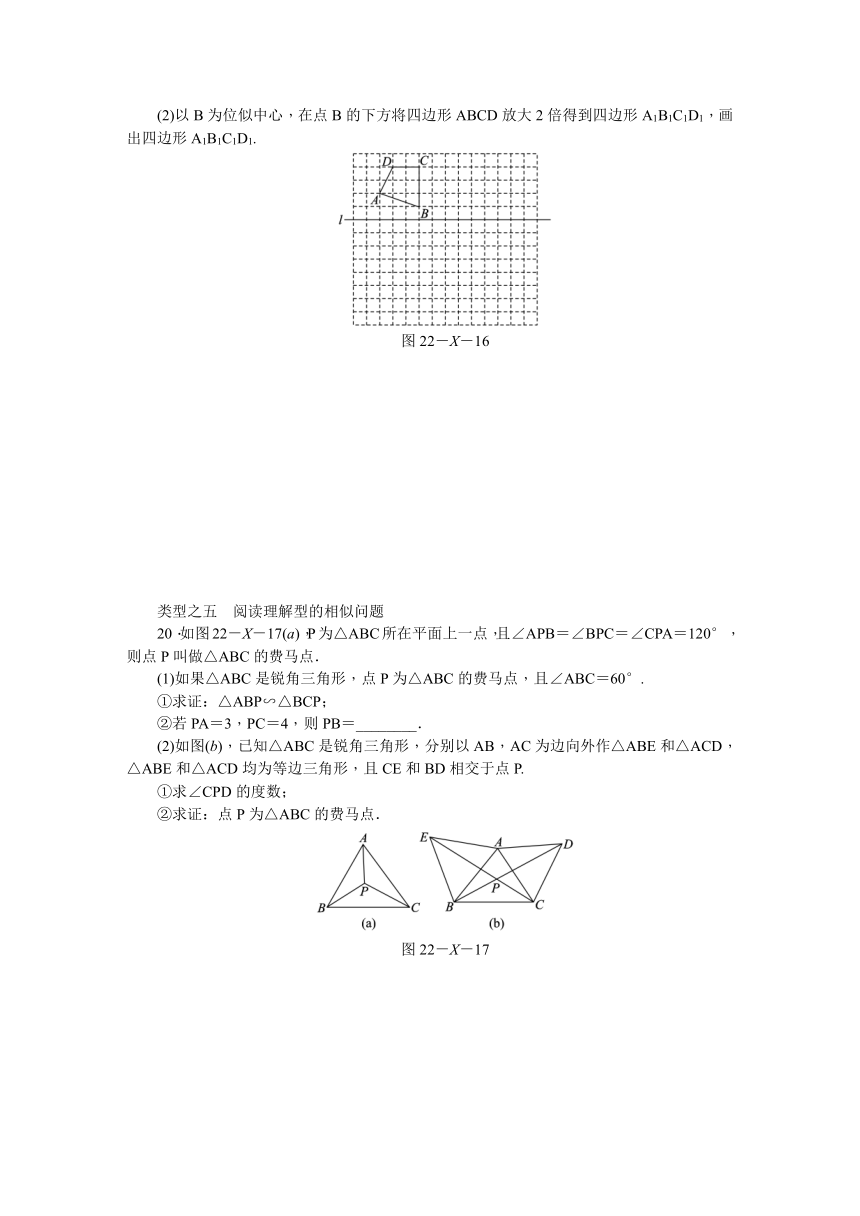 (2)以 B 为位似中心，在点 B 的下方将四边形 ABCD 放大 2 倍得到四边形 $A_1B_1C_1D_1$，画出四边形 $A_1B_1C_1D_1$.

D C
A B
l

图 22－X－16

类型之五　阅读理解型的相似问题

20．如图 22－X－17(a)，P 为△ABC 所在平面上一点，且∠APB＝∠BPC＝∠CPA＝120°，则点 P 叫做△ABC 的费马点.

(1)如果△ABC 是锐角三角形，点 P 为△ABC 的费马点，且∠ABC＝60°.

①求证：△ABP∽△BCP；

②若 PA＝3，PC＝4，则 PB＝________.

(2)如图(b)，已知△ABC 是锐角三角形，分别以 AB，AC 为边向外作△ABE 和△ACD，△ABE 和△ACD 均为等边三角形，且 CE 和 BD 相交于点 P.

①求∠CPD 的度数；

②求证：点 P 为△ABC 的费马点.

A
P
B C
(a)

E A D
P
B C
(b)

图 22－X－17